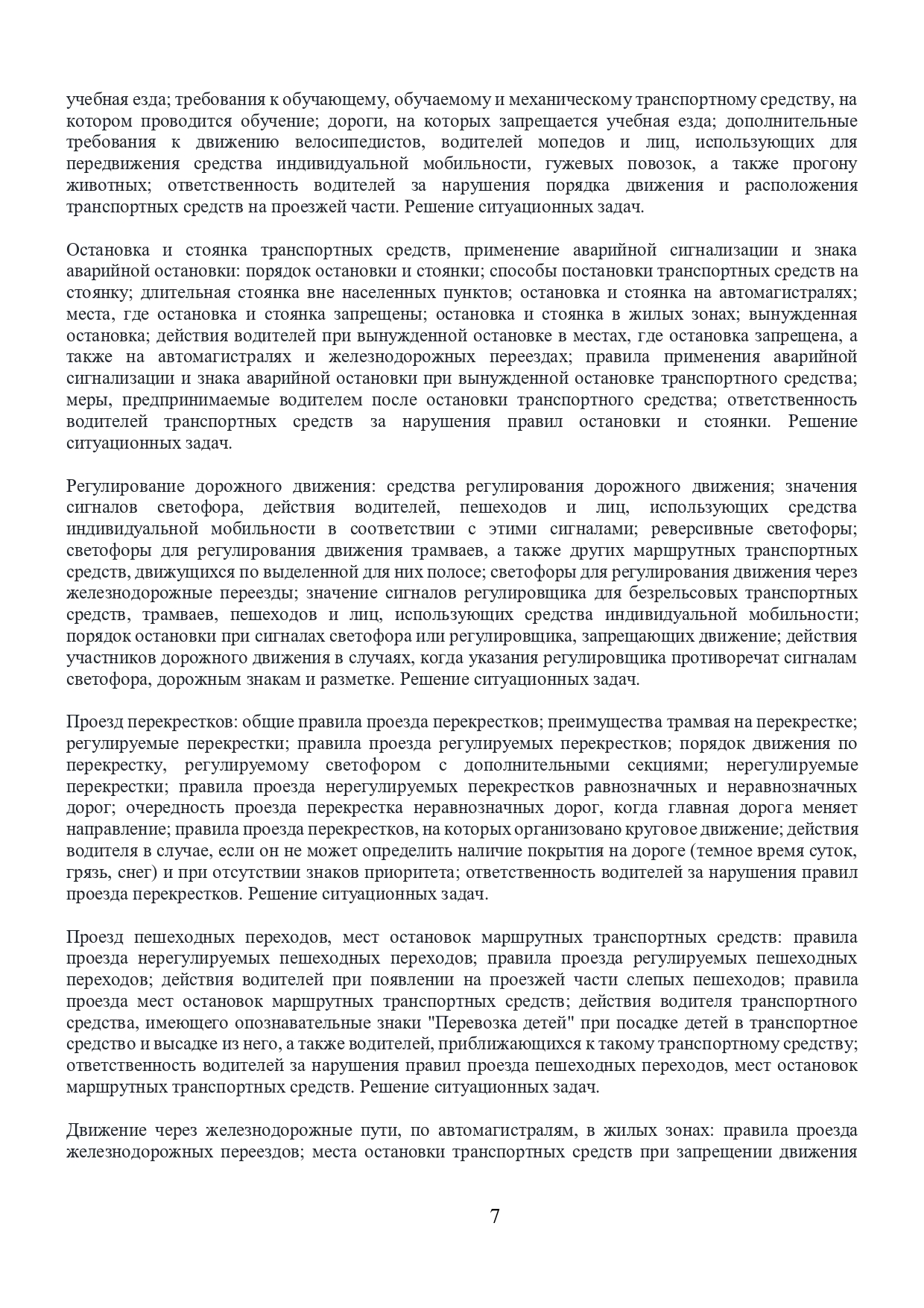 учебная езда; требования к обучающему, обучаемому и механическому транспортному средству, на котором проводится обучение; дороги, на которых запрещается учебная езда; дополнительные требования к движению велосипедистов, водителей мопедов и лиц, использующих для передвижения средства индивидуальной мобильности, гужевых повозок, а также прогону животных; ответственность водителей за нарушения порядка движения и расположения транспортных средств на проезжей части. Решение ситуационных задач.

Остановка и стоянка транспортных средств, применение аварийной сигнализации и знака аварийной остановки: порядок остановки и стоянки; способы постановки транспортных средств на стоянку; длительная стоянка вне населенных пунктов; остановка и стоянка на автомагистралях; места, где остановка и стоянка запрещены; остановка и стоянка в жилых зонах; вынужденная остановка; действия водителей при вынужденной остановке в местах, где остановка запрещена, а также на автомагистралях и железнодорожных переездах; правила применения аварийной сигнализации и знака аварийной остановки при вынужденной остановке транспортного средства; меры, предпринимаемые водителем после остановки транспортного средства; ответственность водителей транспортных средств за нарушения правил остановки и стоянки. Решение ситуационных задач.

Регулирование дорожного движения: средства регулирования дорожного движения; значения сигналов светофора, действия водителей, пешеходов и лиц, использующих средства индивидуальной мобильности в соответствии с этими сигналами; реверсивные светофоры; светофоры для регулирования движения трамваев, а также других маршрутных транспортных средств, движущихся по выделенной для них полосе; светофоры для регулирования движения через железнодорожные переезды; значение сигналов регулировщика для безрельсовых транспортных средств, трамваев, пешеходов и лиц, использующих средства индивидуальной мобильности; порядок остановки при сигналах светофора или регулировщика, запрещающих движение; действия участников дорожного движения в случаях, когда указания регулировщика противоречат сигналам светофора, дорожным знакам и разметке. Решение ситуационных задач.

Проезд перекрестков: общие правила проезда перекрестков; преимущества трамвая на перекрестке; регулируемые перекрестки; правила проезда регулируемых перекрестков; порядок движения по перекрестку, регулируемому светофором с дополнительными секциями; нерегулируемые перекрестки; правила проезда нерегулируемых перекрестков равнозначных и неравнозначных дорог; очередность проезда перекрестка неравнозначных дорог, когда главная дорога меняет направление; правила проезда перекрестков, на которых организовано круговое движение; действия водителя в случае, если он не может определить наличие покрытия на дороге (темное время суток, грязь, снег) и при отсутствии знаков приоритета; ответственность водителей за нарушения правил проезда перекрестков. Решение ситуационных задач.

Проезд пешеходных переходов, мест остановок маршрутных транспортных средств: правила проезда нерегулируемых пешеходных переходов; правила проезда регулируемых пешеходных переходов; действия водителей при появлении на проезжей части слепых пешеходов; правила проезда мест остановок маршрутных транспортных средств; действия водителя транспортного средства, имеющего опознавательные знаки "Перевозка детей" при посадке детей в транспортное средство и высадке из него, а также водителей, приближающихся к такому транспортному средству; ответственность водителей за нарушения правил проезда пешеходных переходов, мест остановок маршрутных транспортных средств. Решение ситуационных задач.

Движение через железнодорожные пути, по автомагистралям, в жилых зонах: правила проезда железнодорожных переездов; места остановки транспортных средств при запрещении движения

7